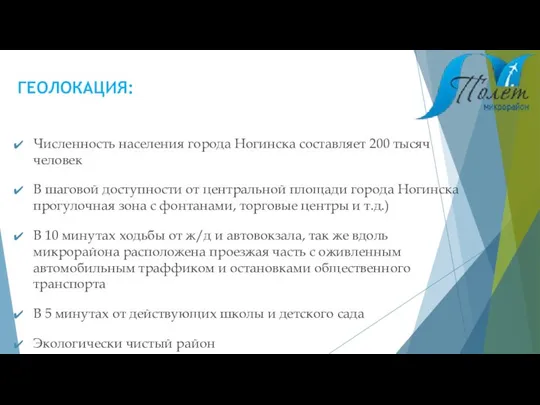 ГЕОЛОКАЦИЯ:

Полет
микрорайон

✔ Численность населения города Ногинска составляет 200 тысяч человек

✔ В шаговой доступности от центральной площади города Ногинска прогулочная зона с фонтанами, торговые центры и т.д.)

✔ В 10 минутах ходьбы от ж/д и автовокзала, так же вдоль микрорайона расположена проезжая часть с оживленным автомобильным траффиком и остановками общественного транспорта

✔ В 5 минутах от действующих школы и детского сада

✔ Экологически чистый район